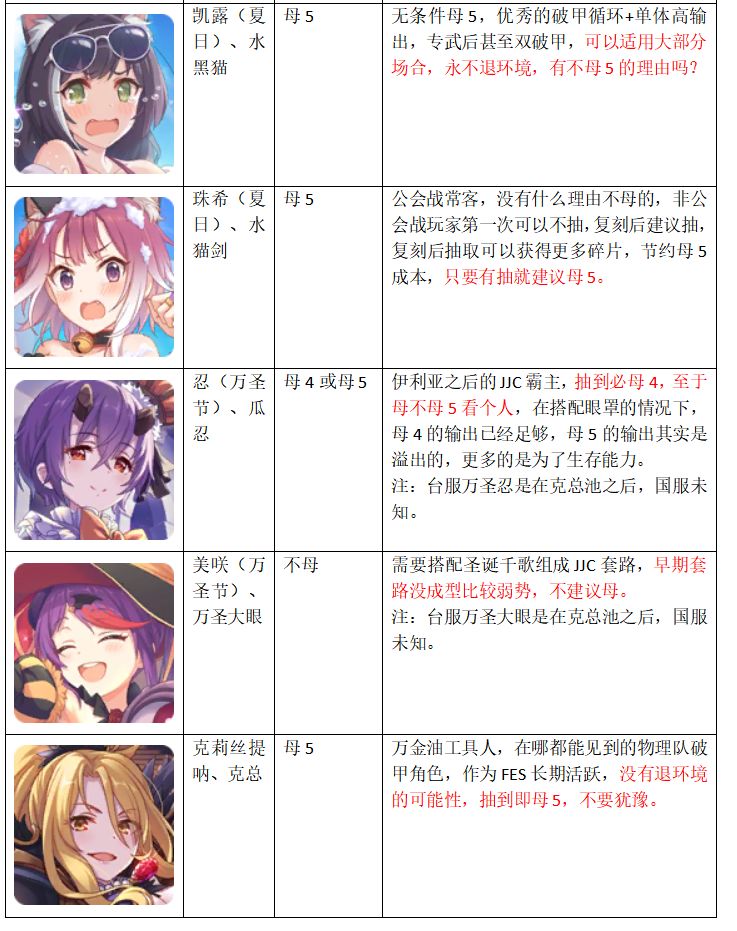 |  | 凯露（夏日）、水黑猫 | 母5 | 无条件母5，优秀的破甲循环+单体高输出，专武后甚至双破甲，可以适用大部分场合，永不退环境，有不母5的理由吗？ |
|---|---|---|---|
|  | 珠希（夏日）、水猫剑 | 母5 | 公会战常客，没有什么理由不母的，非公会战玩家第一次可以不抽，复刻后建议抽，复刻后抽取可以获得更多碎片，节约母5成本，只要有抽就建议母5。 |
|  | 忍（万圣节）、瓜忍 | 母4或母5 | 伊利亚之后的JJC霸主，抽到必母4，至于母不母5看个人，在搭配眼罩的情况下，母4的输出已经足够，母5的输出其实是溢出的，更多的是为了生存能力。注：台服万圣忍是在克总池之后，国服未知。 |
|  | 美咲（万圣节）、万圣大眼 | 不母 | 需要搭配圣诞千歌组成JJC套路，早期套路没成型比较弱势，不建议母。注：台服万圣大眼是在克总池之后，国服未知。 |
|  | 克莉丝提呐、克总 | 母5 | 万金油工具人，在哪都能见到的物理队破甲角色，作为FES长期活跃，没有退环境的可能性，抽到即母5，不要犹豫。 |